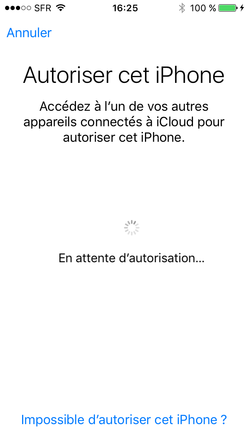 SFR 16:25 100 %

Annuler

Autoriser cet iPhone

Accédez à l'un de vos autres appareils connectés à iCloud pour autoriser cet iPhone.

En attente d'autorisation…

Impossible d'autoriser cet iPhone ?